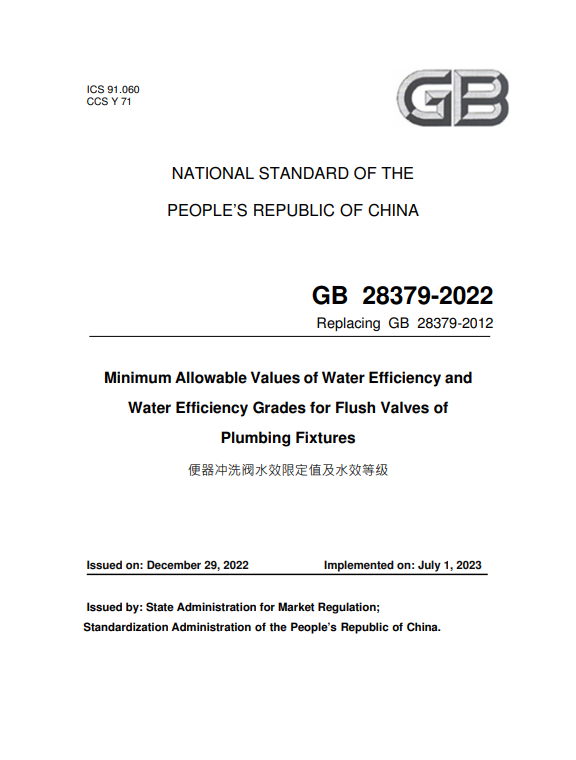 ICS 91.060
CCS Y 71

GB

NATIONAL STANDARD OF THE

PEOPLE'S REPUBLIC OF CHINA

GB 28379-2022

Replacing GB 28379-2012

Minimum Allowable Values of Water Efficiency and Water Efficiency Grades for Flush Valves of Plumbing Fixtures

便器冲洗阀水效限定值及水效等级

Issued on: December 29, 2022

Implemented on: July 1, 2023

Issued by: State Administration for Market Regulation;
Standardization Administration of the People's Republic of China.